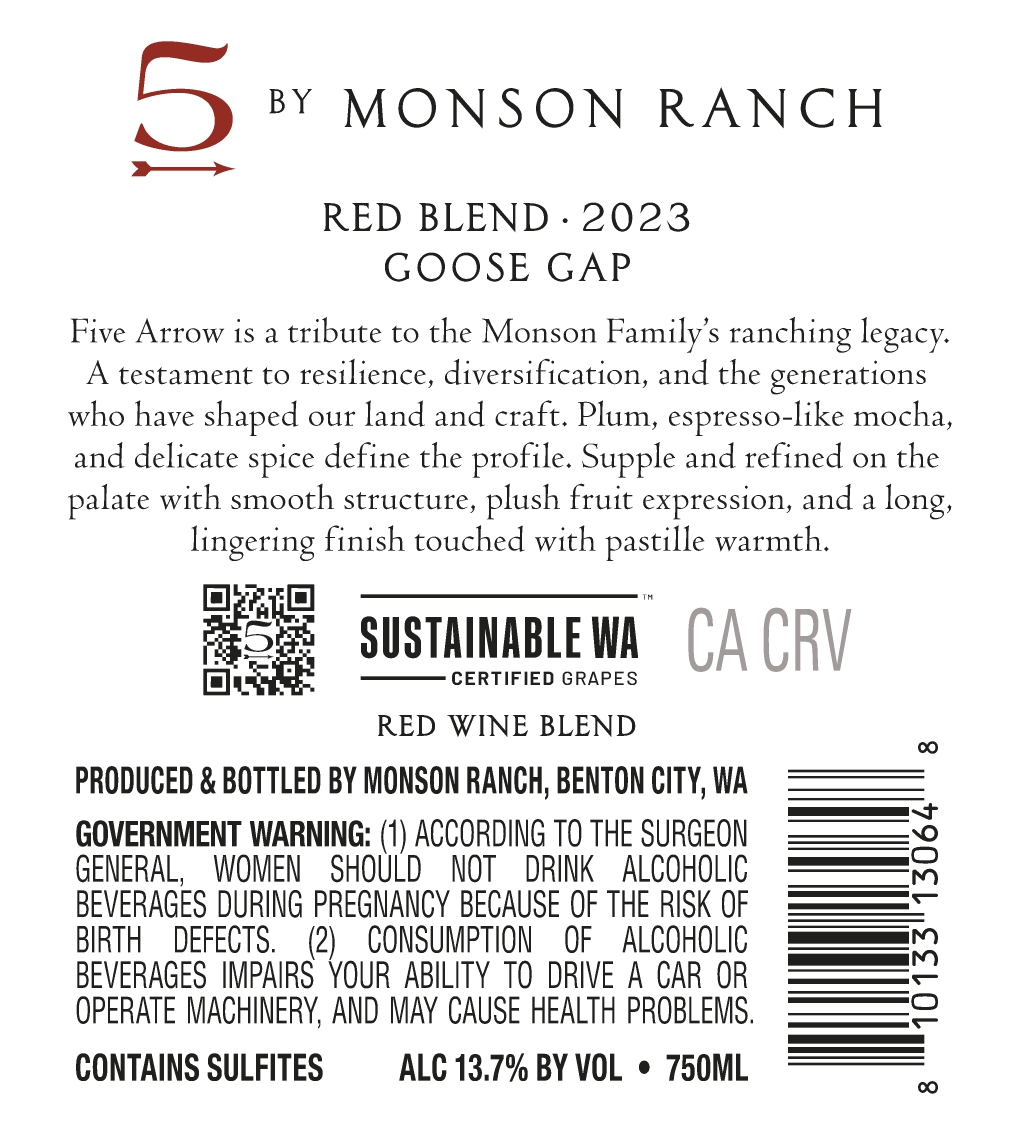 5 BY MONSON RANCH

RED BLEND · 2023
GOOSE GAP

Five Arrow is a tribute to the Monson Family's ranching legacy. A testament to resilience, diversification, and the generations who have shaped our land and craft. Plum, espresso-like mocha, and delicate spice define the profile. Supple and refined on the palate with smooth structure, plush fruit expression, and a long, lingering finish touched with pastille warmth.

SUSTAINABLE WA™
CERTIFIED GRAPES

CA CRV

RED WINE BLEND

PRODUCED & BOTTLED BY MONSON RANCH, BENTON CITY, WA

GOVERNMENT WARNING: (1) ACCORDING TO THE SURGEON GENERAL, WOMEN SHOULD NOT DRINK ALCOHOLIC BEVERAGES DURING PREGNANCY BECAUSE OF THE RISK OF BIRTH DEFECTS. (2) CONSUMPTION OF ALCOHOLIC BEVERAGES IMPAIRS YOUR ABILITY TO DRIVE A CAR OR OPERATE MACHINERY, AND MAY CAUSE HEALTH PROBLEMS.

CONTAINS SULFITES ALC 13.7% BY VOL • 750ML

8 10133 13064 8